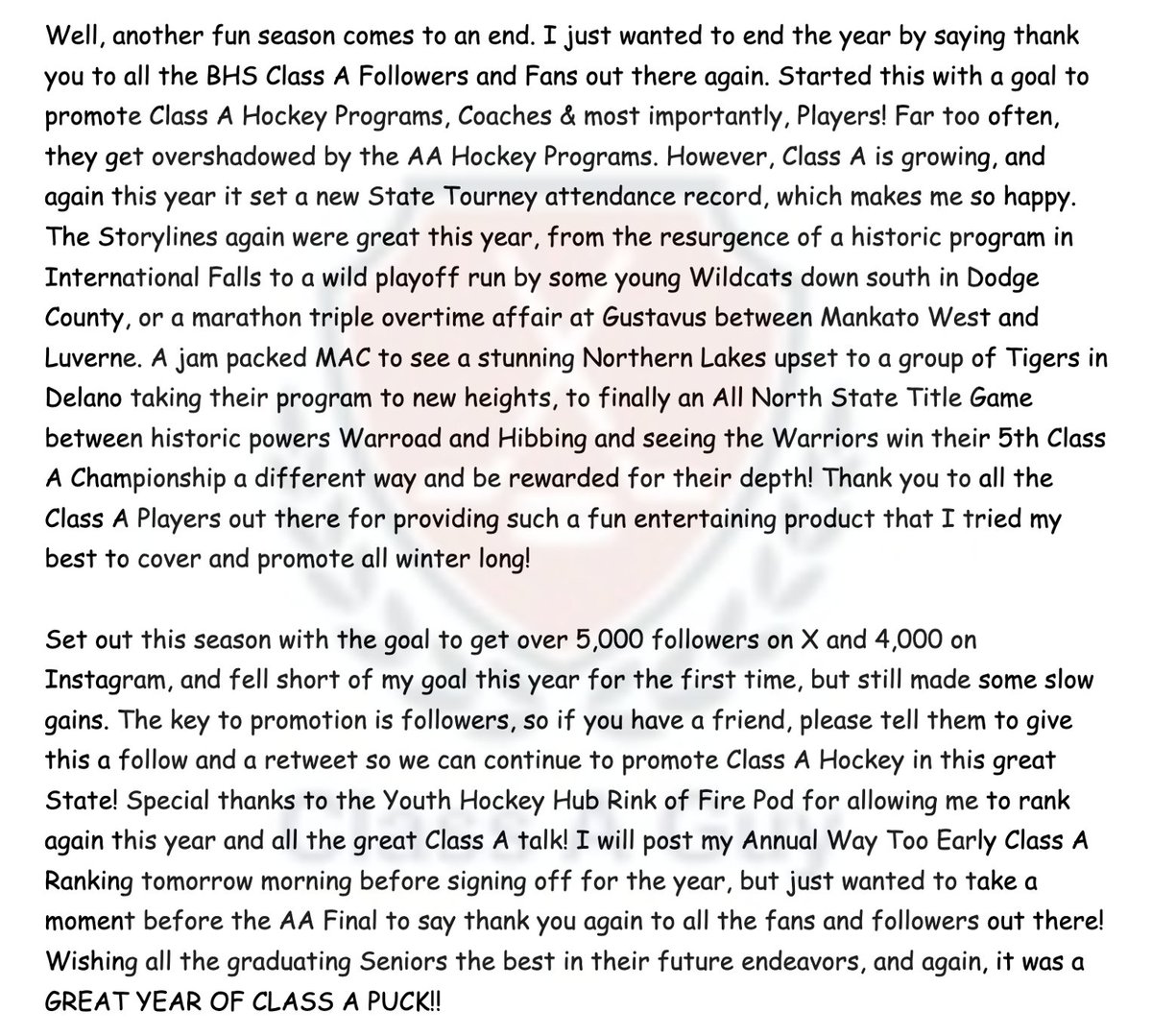 Well, another fun season comes to an end. I just wanted to end the year by saying thank you to all the BHS Class A Followers and Fans out there again. Started this with a goal to promote Class A Hockey Programs, Coaches & most importantly, Players! Far too often, they get overshadowed by the AA Hockey Programs. However, Class A is growing, and again this year it set a new State Tourney attendance record, which makes me so happy. The Storylines again were great this year, from the resurgence of a historic program in International Falls to a wild playoff run by some young Wildcats down south in Dodge County, or a marathon triple overtime affair at Gustavus between Mankato West and Luverne. A jam packed MAC to see a stunning Northern Lakes upset to a group of Tigers in Delano taking their program to new heights, to finally an All North State Title Game between historic powers Warroad and Hibbing and seeing the Warriors win their 5th Class A Championship a different way and be rewarded for their depth! Thank you to all the Class A Players out there for providing such a fun entertaining product that I tried my best to cover and promote all winter long!

Set out this season with the goal to get over 5,000 followers on X and 4,000 on Instagram, and fell short of my goal this year for the first time, but still made some slow gains. The key to promotion is followers, so if you have a friend, please tell them to give this a follow and a retweet so we can continue to promote Class A Hockey in this great State! Special thanks to the Youth Hockey Hub Rink of Fire Pod for allowing me to rank again this year and all the great Class A talk! I will post my Annual Way Too Early Class A Ranking tomorrow morning before signing off for the year, but just wanted to take a moment before the AA Final to say thank you again to all the fans and followers out there! Wishing all the graduating Seniors the best in their future endeavors, and again, it was a GREAT YEAR OF CLASS A PUCK!!